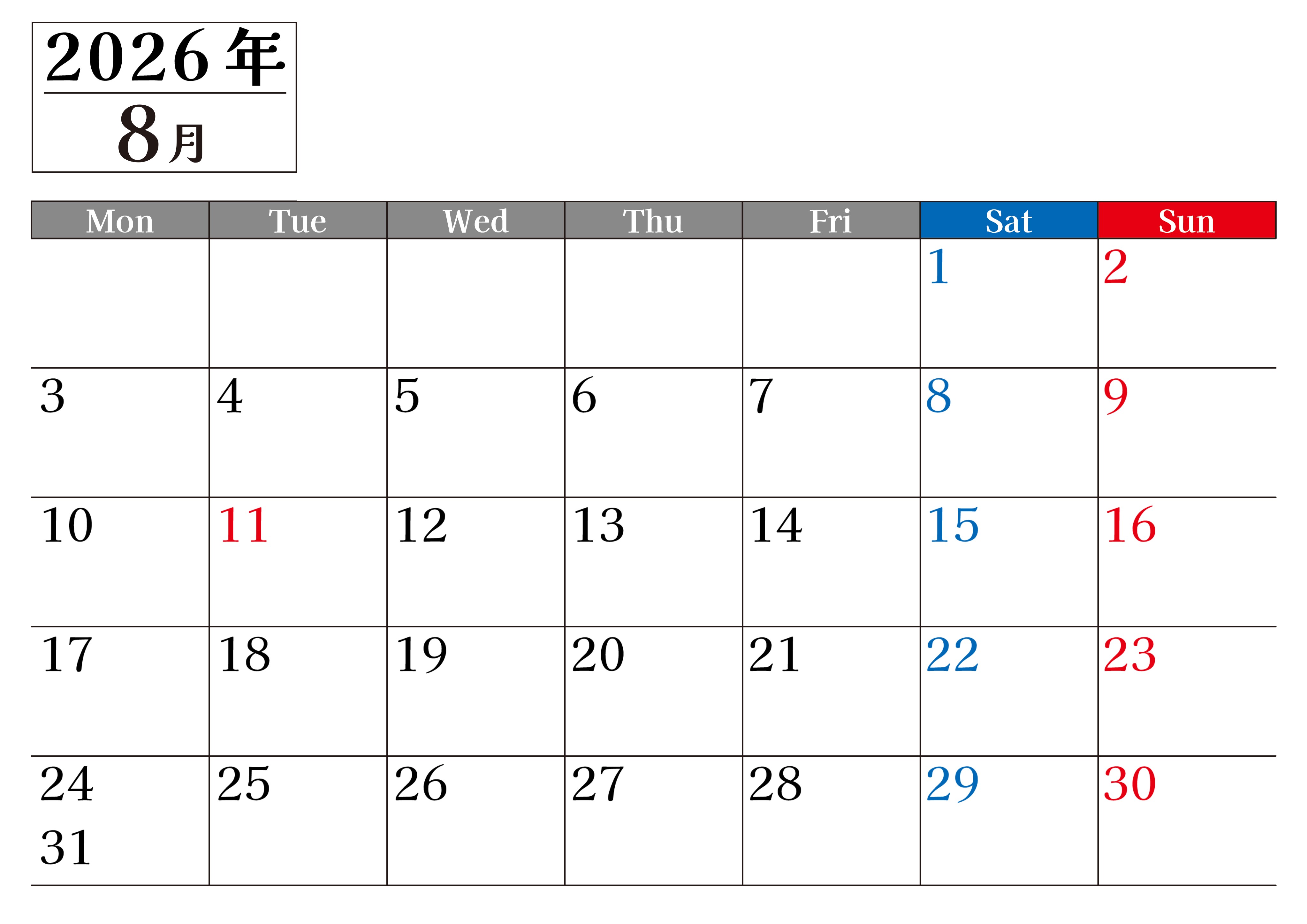 2026年
8月

| Mon | Tue | Wed | Thu | Fri | Sat | Sun |
|---|---|---|---|---|---|---|
| | | | | | 1 | 2 |
| 3 | 4 | 5 | 6 | 7 | 8 | 9 |
| 10 | 11 | 12 | 13 | 14 | 15 | 16 |
| 17 | 18 | 19 | 20 | 21 | 22 | 23 |
| 24 31 | 25 | 26 | 27 | 28 | 29 | 30 |